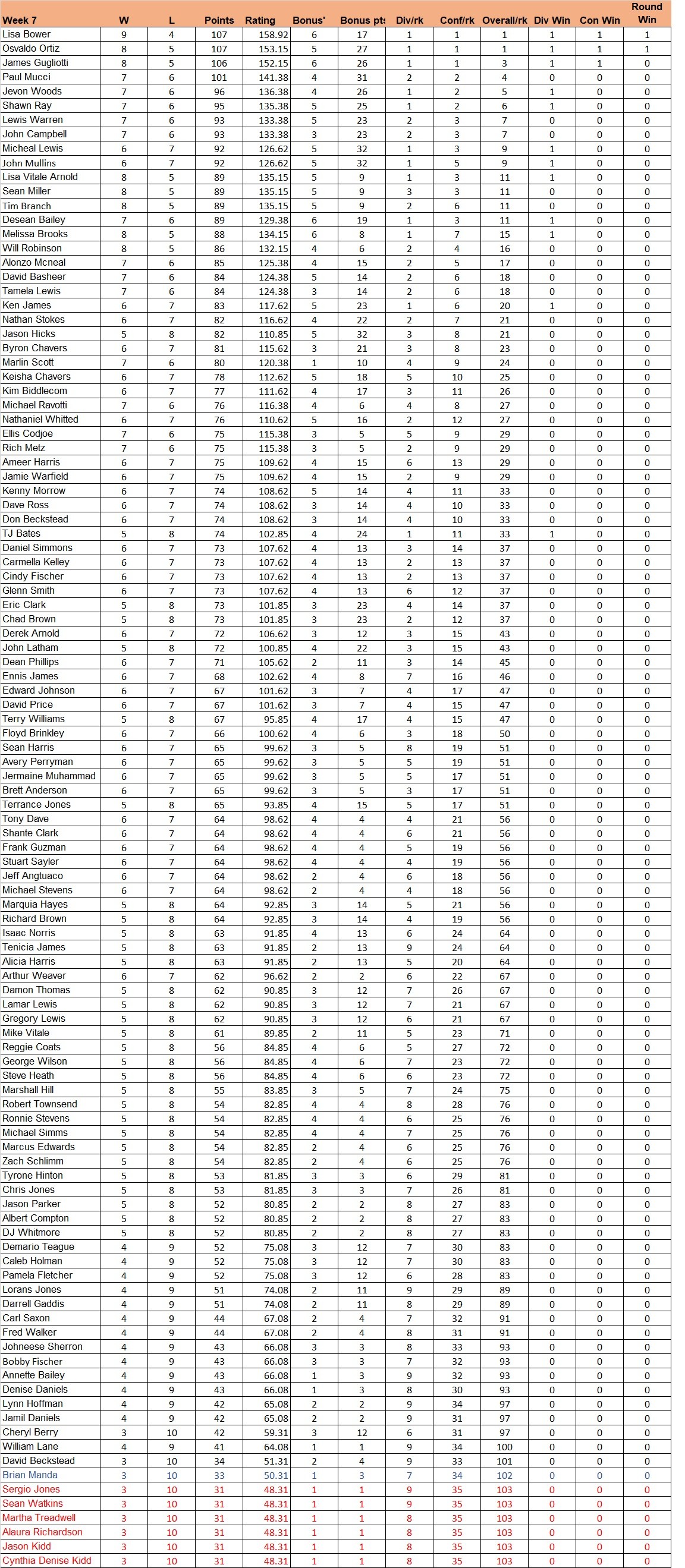 | Week 7 | W | L | Points | Rating | Bonus' | Bonus pts | Div/rk | Conf/rk | Overall/rk | Div Win | Con Win | Round Win |
|---|---|---|---|---|---|---|---|---|---|---|---|---|
| Lisa Bower | 9 | 4 | 107 | 158.92 | 6 | 17 | 1 | 1 | 1 | 1 | 1 | 1 |
| Osvaldo Ortiz | 8 | 5 | 107 | 153.15 | 5 | 27 | 1 | 1 | 1 | 1 | 1 | 1 |
| James Gugliotti | 8 | 5 | 106 | 152.15 | 6 | 26 | 1 | 1 | 3 | 1 | 1 | 0 |
| Paul Mucci | 7 | 6 | 101 | 141.38 | 4 | 31 | 2 | 2 | 4 | 0 | 0 | 0 |
| Jevon Woods | 7 | 6 | 96 | 136.38 | 4 | 26 | 1 | 2 | 5 | 1 | 0 | 0 |
| Shawn Ray | 7 | 6 | 95 | 135.38 | 5 | 25 | 1 | 2 | 6 | 1 | 0 | 0 |
| Lewis Warren | 7 | 6 | 93 | 133.38 | 5 | 23 | 2 | 3 | 7 | 0 | 0 | 0 |
| John Campbell | 7 | 6 | 93 | 133.38 | 3 | 23 | 2 | 3 | 7 | 0 | 0 | 0 |
| Micheal Lewis | 6 | 7 | 92 | 126.62 | 5 | 32 | 1 | 3 | 9 | 1 | 0 | 0 |
| John Mullins | 6 | 7 | 92 | 126.62 | 5 | 32 | 1 | 5 | 9 | 1 | 0 | 0 |
| Lisa Vitale Arnold | 8 | 5 | 89 | 135.15 | 5 | 9 | 1 | 3 | 11 | 1 | 0 | 0 |
| Sean Miller | 8 | 5 | 89 | 135.15 | 5 | 9 | 3 | 3 | 11 | 0 | 0 | 0 |
| Tim Branch | 8 | 5 | 89 | 135.15 | 5 | 9 | 2 | 6 | 11 | 0 | 0 | 0 |
| Desean Bailey | 7 | 6 | 89 | 129.38 | 6 | 19 | 1 | 3 | 11 | 1 | 0 | 0 |
| Melissa Brooks | 8 | 5 | 88 | 134.15 | 6 | 8 | 1 | 7 | 15 | 1 | 0 | 0 |
| Will Robinson | 8 | 5 | 86 | 132.15 | 4 | 6 | 2 | 4 | 16 | 0 | 0 | 0 |
| Alonzo Mcneal | 7 | 6 | 85 | 125.38 | 4 | 15 | 2 | 5 | 17 | 0 | 0 | 0 |
| David Basheer | 7 | 6 | 84 | 124.38 | 5 | 14 | 2 | 6 | 18 | 0 | 0 | 0 |
| Tamela Lewis | 7 | 6 | 84 | 124.38 | 3 | 14 | 2 | 6 | 18 | 0 | 0 | 0 |
| Ken James | 6 | 7 | 83 | 117.62 | 5 | 23 | 1 | 6 | 20 | 1 | 0 | 0 |
| Nathan Stokes | 6 | 7 | 82 | 116.62 | 4 | 22 | 2 | 7 | 21 | 0 | 0 | 0 |
| Jason Hicks | 5 | 8 | 82 | 110.85 | 5 | 32 | 3 | 8 | 21 | 0 | 0 | 0 |
| Byron Chavers | 6 | 7 | 81 | 115.62 | 3 | 21 | 3 | 8 | 23 | 0 | 0 | 0 |
| Marlin Scott | 7 | 6 | 80 | 120.38 | 1 | 10 | 4 | 9 | 24 | 0 | 0 | 0 |
| Keisha Chavers | 6 | 7 | 78 | 112.62 | 5 | 18 | 5 | 10 | 25 | 0 | 0 | 0 |
| Kim Biddlecom | 6 | 7 | 77 | 111.62 | 4 | 17 | 3 | 11 | 26 | 0 | 0 | 0 |
| Michael Ravotti | 7 | 6 | 76 | 116.38 | 4 | 6 | 4 | 8 | 27 | 0 | 0 | 0 |
| Nathaniel Whitted | 6 | 7 | 76 | 110.62 | 5 | 16 | 2 | 12 | 27 | 0 | 0 | 0 |
| Ellis Codjoe | 7 | 6 | 75 | 115.38 | 3 | 5 | 5 | 9 | 29 | 0 | 0 | 0 |
| Rich Metz | 7 | 6 | 75 | 115.38 | 3 | 5 | 2 | 9 | 29 | 0 | 0 | 0 |
| Ameer Harris | 6 | 7 | 75 | 109.62 | 4 | 15 | 6 | 13 | 29 | 0 | 0 | 0 |
| Jamie Warfield | 6 | 7 | 75 | 109.62 | 4 | 15 | 2 | 9 | 29 | 0 | 0 | 0 |
| Kenny Morrow | 6 | 7 | 74 | 108.62 | 5 | 14 | 4 | 11 | 33 | 0 | 0 | 0 |
| Dave Ross | 6 | 7 | 74 | 108.62 | 3 | 14 | 4 | 10 | 33 | 0 | 0 | 0 |
| Don Beckstead | 6 | 7 | 74 | 108.62 | 3 | 14 | 4 | 10 | 33 | 0 | 0 | 0 |
| TJ Bates | 5 | 8 | 74 | 102.85 | 4 | 24 | 1 | 11 | 33 | 1 | 0 | 0 |
| Daniel Simmons | 6 | 7 | 73 | 107.62 | 4 | 13 | 3 | 14 | 37 | 0 | 0 | 0 |
| Carmella Kelley | 6 | 7 | 73 | 107.62 | 4 | 13 | 2 | 13 | 37 | 0 | 0 | 0 |
| Cindy Fischer | 6 | 7 | 73 | 107.62 | 4 | 13 | 2 | 13 | 37 | 0 | 0 | 0 |
| Glenn Smith | 6 | 7 | 73 | 107.62 | 4 | 13 | 6 | 12 | 37 | 0 | 0 | 0 |
| Eric Clark | 5 | 8 | 73 | 101.85 | 3 | 23 | 4 | 14 | 37 | 0 | 0 | 0 |
| Chad Brown | 5 | 8 | 73 | 101.85 | 3 | 23 | 2 | 12 | 37 | 0 | 0 | 0 |
| Derek Arnold | 6 | 7 | 72 | 106.62 | 3 | 12 | 3 | 15 | 43 | 0 | 0 | 0 |
| John Latham | 5 | 8 | 72 | 100.85 | 4 | 22 | 3 | 15 | 43 | 0 | 0 | 0 |
| Dean Phillips | 6 | 7 | 71 | 105.62 | 2 | 11 | 3 | 14 | 45 | 0 | 0 | 0 |
| Ennis James | 6 | 7 | 68 | 102.62 | 4 | 8 | 7 | 16 | 46 | 0 | 0 | 0 |
| Edward Johnson | 6 | 7 | 67 | 101.62 | 3 | 7 | 4 | 17 | 47 | 0 | 0 | 0 |
| David Price | 6 | 7 | 67 | 101.62 | 3 | 7 | 4 | 15 | 47 | 0 | 0 | 0 |
| Terry Williams | 5 | 8 | 67 | 95.85 | 4 | 17 | 4 | 15 | 47 | 0 | 0 | 0 |
| Floyd Brinkley | 6 | 7 | 66 | 100.62 | 4 | 6 | 3 | 18 | 50 | 0 | 0 | 0 |
| Sean Harris | 6 | 7 | 65 | 99.62 | 3 | 5 | 8 | 19 | 51 | 0 | 0 | 0 |
| Avery Perryman | 6 | 7 | 65 | 99.62 | 3 | 5 | 5 | 19 | 51 | 0 | 0 | 0 |
| Jermaine Muhammad | 6 | 7 | 65 | 99.62 | 3 | 5 | 5 | 17 | 51 | 0 | 0 | 0 |
| Brett Anderson | 6 | 7 | 65 | 99.62 | 3 | 5 | 3 | 17 | 51 | 0 | 0 | 0 |
| Terrance Jones | 5 | 8 | 65 | 93.85 | 4 | 15 | 5 | 17 | 51 | 0 | 0 | 0 |
| Tony Dave | 6 | 7 | 64 | 98.62 | 4 | 4 | 4 | 21 | 56 | 0 | 0 | 0 |
| Shante Clark | 6 | 7 | 64 | 98.62 | 4 | 4 | 6 | 21 | 56 | 0 | 0 | 0 |
| Frank Guzman | 6 | 7 | 64 | 98.62 | 4 | 4 | 5 | 19 | 56 | 0 | 0 | 0 |
| Stuart Sayler | 6 | 7 | 64 | 98.62 | 4 | 4 | 4 | 19 | 56 | 0 | 0 | 0 |
| Jeff Angtuaco | 6 | 7 | 64 | 98.62 | 2 | 4 | 6 | 18 | 56 | 0 | 0 | 0 |
| Michael Stevens | 6 | 7 | 64 | 98.62 | 2 | 4 | 4 | 18 | 56 | 0 | 0 | 0 |
| Marquia Hayes | 5 | 8 | 64 | 92.85 | 3 | 14 | 5 | 21 | 56 | 0 | 0 | 0 |
| Richard Brown | 5 | 8 | 64 | 92.85 | 3 | 14 | 4 | 19 | 56 | 0 | 0 | 0 |
| Isaac Norris | 5 | 8 | 63 | 91.85 | 4 | 13 | 6 | 24 | 64 | 0 | 0 | 0 |
| Tenicia James | 5 | 8 | 63 | 91.85 | 2 | 13 | 9 | 24 | 64 | 0 | 0 | 0 |
| Alicia Harris | 5 | 8 | 63 | 91.85 | 2 | 13 | 5 | 20 | 64 | 0 | 0 | 0 |
| Arthur Weaver | 6 | 7 | 62 | 96.62 | 2 | 2 | 6 | 22 | 67 | 0 | 0 | 0 |
| Damon Thomas | 5 | 8 | 62 | 90.85 | 3 | 12 | 7 | 26 | 67 | 0 | 0 | 0 |
| Lamar Lewis | 5 | 8 | 62 | 90.85 | 3 | 12 | 7 | 21 | 67 | 0 | 0 | 0 |
| Gregory Lewis | 5 | 8 | 62 | 90.85 | 3 | 12 | 6 | 21 | 67 | 0 | 0 | 0 |
| Mike Vitale | 5 | 8 | 61 | 89.85 | 2 | 11 | 5 | 23 | 71 | 0 | 0 | 0 |
| Reggie Coats | 5 | 8 | 56 | 84.85 | 4 | 6 | 5 | 27 | 72 | 0 | 0 | 0 |
| George Wilson | 5 | 8 | 56 | 84.85 | 4 | 6 | 7 | 23 | 72 | 0 | 0 | 0 |
| Steve Heath | 5 | 8 | 56 | 84.85 | 4 | 6 | 6 | 23 | 72 | 0 | 0 | 0 |
| Marshall Hill | 5 | 8 | 55 | 83.85 | 3 | 5 | 7 | 24 | 75 | 0 | 0 | 0 |
| Robert Townsend | 5 | 8 | 54 | 82.85 | 4 | 4 | 8 | 28 | 76 | 0 | 0 | 0 |
| Ronnie Stevens | 5 | 8 | 54 | 82.85 | 4 | 4 | 6 | 25 | 76 | 0 | 0 | 0 |
| Michael Simms | 5 | 8 | 54 | 82.85 | 4 | 4 | 7 | 25 | 76 | 0 | 0 | 0 |
| Marcus Edwards | 5 | 8 | 54 | 82.85 | 2 | 4 | 6 | 25 | 76 | 0 | 0 | 0 |
| Zach Schlimm | 5 | 8 | 54 | 82.85 | 2 | 4 | 6 | 25 | 76 | 0 | 0 | 0 |
| Tyrone Hinton | 5 | 8 | 53 | 81.85 | 3 | 3 | 6 | 29 | 81 | 0 | 0 | 0 |
| Chris Jones | 5 | 8 | 53 | 81.85 | 3 | 3 | 7 | 26 | 81 | 0 | 0 | 0 |
| Jason Parker | 5 | 8 | 52 | 80.85 | 2 | 2 | 8 | 27 | 83 | 0 | 0 | 0 |
| Albert Compton | 5 | 8 | 52 | 80.85 | 2 | 2 | 8 | 27 | 83 | 0 | 0 | 0 |
| DJ Whitmore | 5 | 8 | 52 | 80.85 | 2 | 2 | 8 | 27 | 83 | 0 | 0 | 0 |
| Demario Teague | 4 | 9 | 52 | 75.08 | 3 | 12 | 7 | 30 | 83 | 0 | 0 | 0 |
| Caleb Holman | 4 | 9 | 52 | 75.08 | 3 | 12 | 7 | 30 | 83 | 0 | 0 | 0 |
| Pamela Fletcher | 4 | 9 | 52 | 75.08 | 3 | 12 | 6 | 28 | 83 | 0 | 0 | 0 |
| Lorans Jones | 4 | 9 | 51 | 74.08 | 2 | 11 | 9 | 29 | 89 | 0 | 0 | 0 |
| Darrell Gaddis | 4 | 9 | 51 | 74.08 | 2 | 11 | 8 | 29 | 89 | 0 | 0 | 0 |
| Carl Saxon | 4 | 9 | 44 | 67.08 | 2 | 4 | 7 | 32 | 91 | 0 | 0 | 0 |
| Fred Walker | 4 | 9 | 44 | 67.08 | 2 | 4 | 8 | 31 | 91 | 0 | 0 | 0 |
| Johneese Sherron | 4 | 9 | 43 | 66.08 | 3 | 3 | 8 | 33 | 93 | 0 | 0 | 0 |
| Bobby Fischer | 4 | 9 | 43 | 66.08 | 3 | 3 | 7 | 32 | 93 | 0 | 0 | 0 |
| Annette Bailey | 4 | 9 | 43 | 66.08 | 1 | 3 | 9 | 32 | 93 | 0 | 0 | 0 |
| Denise Daniels | 4 | 9 | 43 | 66.08 | 1 | 3 | 8 | 30 | 93 | 0 | 0 | 0 |
| Lynn Hoffman | 4 | 9 | 42 | 65.08 | 2 | 2 | 9 | 34 | 97 | 0 | 0 | 0 |
| Jamil Daniels | 4 | 9 | 42 | 65.08 | 2 | 2 | 9 | 31 | 97 | 0 | 0 | 0 |
| Cheryl Berry | 3 | 10 | 42 | 59.31 | 3 | 12 | 6 | 31 | 97 | 0 | 0 | 0 |
| William Lane | 4 | 9 | 41 | 64.08 | 1 | 1 | 9 | 34 | 100 | 0 | 0 | 0 |
| David Beckstead | 3 | 10 | 34 | 51.31 | 2 | 4 | 9 | 33 | 101 | 0 | 0 | 0 |
| Brian Manda | 3 | 10 | 33 | 50.31 | 1 | 3 | 7 | 34 | 102 | 0 | 0 | 0 |
| Sergio Jones | 3 | 10 | 31 | 48.31 | 1 | 1 | 9 | 35 | 103 | 0 | 0 | 0 |
| Sean Watkins | 3 | 10 | 31 | 48.31 | 1 | 1 | 9 | 35 | 103 | 0 | 0 | 0 |
| Martha Treadwell | 3 | 10 | 31 | 48.31 | 1 | 1 | 8 | 35 | 103 | 0 | 0 | 0 |
| Alaura Richardson | 3 | 10 | 31 | 48.31 | 1 | 1 | 8 | 35 | 103 | 0 | 0 | 0 |
| Jason Kidd | 3 | 10 | 31 | 48.31 | 1 | 1 | 8 | 35 | 103 | 0 | 0 | 0 |
| Cynthia Denise Kidd | 3 | 10 | 31 | 48.31 | 1 | 1 | 8 | 35 | 103 | 0 | 0 | 0 |